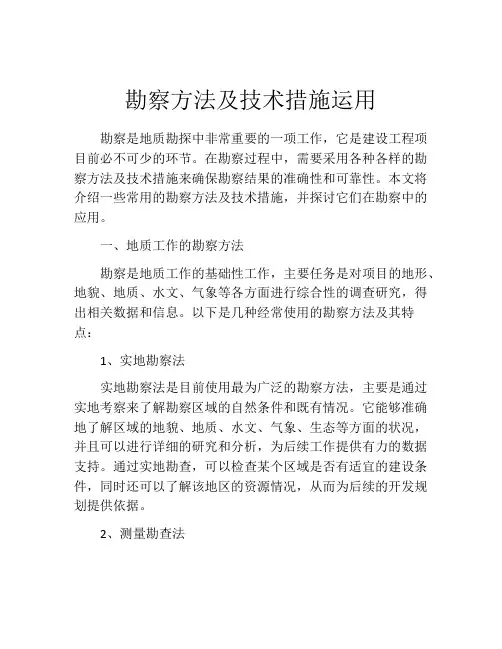 勘察方法及技术措施运用

勘察是地质勘探中非常重要的一项工作，它是建设工程项目前必不可少的环节。在勘察过程中，需要采用各种各样的勘察方法及技术措施来确保勘察结果的准确性和可靠性。本文将介绍一些常用的勘察方法及技术措施，并探讨它们在勘察中的应用。

一、地质工作的勘察方法

勘察是地质工作的基础性工作，主要任务是对项目的地形、地貌、地质、水文、气象等各方面进行综合性的调查研究，得出相关数据和信息。以下是几种经常使用的勘察方法及其特点：

1、实地勘察法

实地勘察法是目前使用最为广泛的勘察方法，主要是通过实地考察来了解勘察区域的自然条件和既有情况。它能够准确地了解区域的地貌、地质、水文、气象、生态等方面的状况，并且可以进行详细的研究和分析，为后续工作提供有力的数据支持。通过实地勘查，可以检查某个区域是否有适宜的建设条件，同时还可以了解该地区的资源情况，从而为后续的开发规划提供依据。

2、测量勘查法